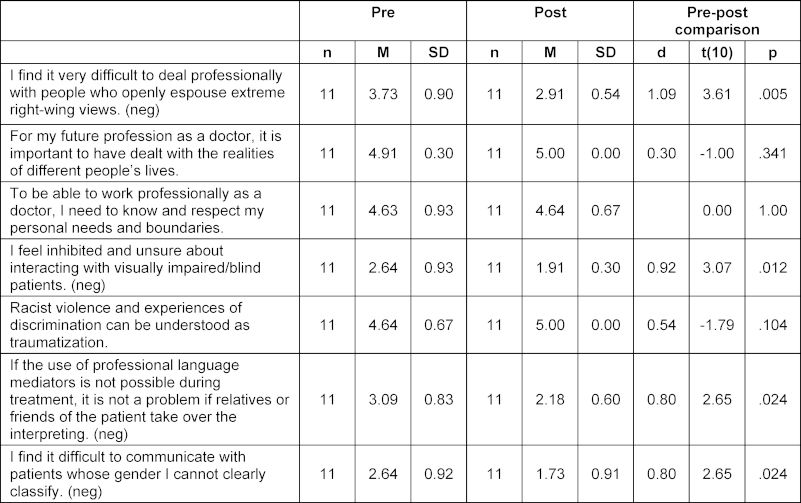 | | Pre | | | Post | | | Pre-post comparison | | |
|---|---|---|---|---|---|---|---|---|---|
| | n | M | SD | n | M | SD | d | t(10) | p |
| I find it very difficult to deal professionally with people who openly espouse extreme right-wing views. (neg) | 11 | 3.73 | 0.90 | 11 | 2.91 | 0.54 | 1.09 | 3.61 | .005 |
| For my future profession as a doctor, it is important to have dealt with the realities of different people's lives. | 11 | 4.91 | 0.30 | 11 | 5.00 | 0.00 | 0.30 | -1.00 | .341 |
| To be able to work professionally as a doctor, I need to know and respect my personal needs and boundaries. | 11 | 4.63 | 0.93 | 11 | 4.64 | 0.67 | | 0.00 | 1.00 |
| I feel inhibited and unsure about interacting with visually impaired/blind patients. (neg) | 11 | 2.64 | 0.93 | 11 | 1.91 | 0.30 | 0.92 | 3.07 | .012 |
| Racist violence and experiences of discrimination can be understood as traumatization. | 11 | 4.64 | 0.67 | 11 | 5.00 | 0.00 | 0.54 | -1.79 | .104 |
| If the use of professional language mediators is not possible during treatment, it is not a problem if relatives or friends of the patient take over the interpreting. (neg) | 11 | 3.09 | 0.83 | 11 | 2.18 | 0.60 | 0.80 | 2.65 | .024 |
| I find it difficult to communicate with patients whose gender I cannot clearly classify. (neg) | 11 | 2.64 | 0.92 | 11 | 1.73 | 0.91 | 0.80 | 2.65 | .024 |